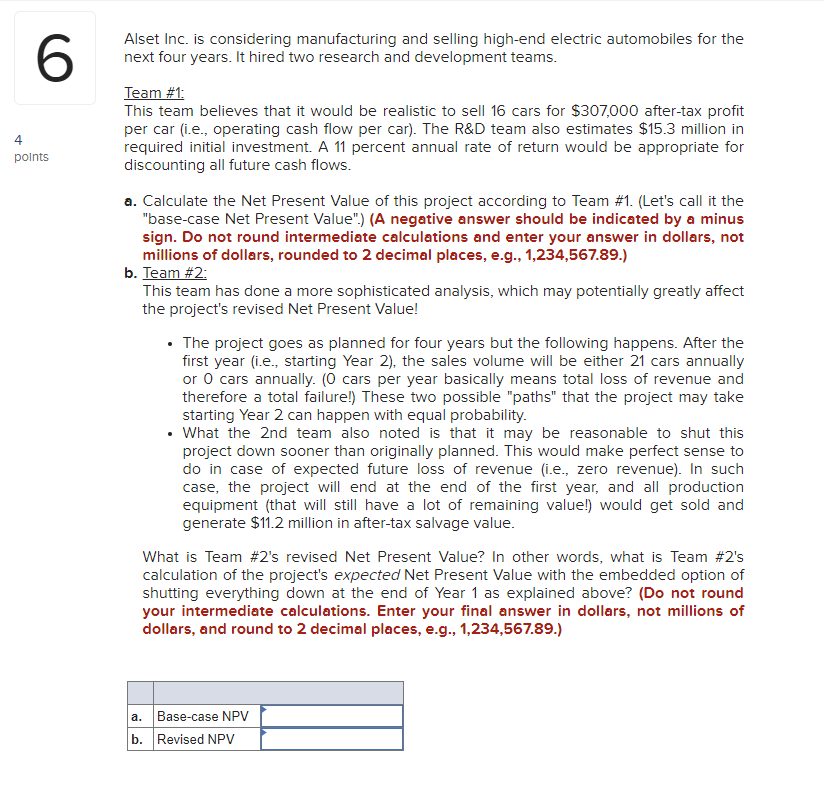 6

4
points

Alset Inc. is considering manufacturing and selling high-end electric automobiles for the next four years. It hired two research and development teams.

Team #1:
This team believes that it would be realistic to sell 16 cars for $307,000 after-tax profit per car (i.e., operating cash flow per car). The R&D team also estimates $15.3 million in required initial investment. A 11 percent annual rate of return would be appropriate for discounting all future cash flows.

a. Calculate the Net Present Value of this project according to Team #1. (Let's call it the "base-case Net Present Value".) (A negative answer should be indicated by a minus sign. Do not round intermediate calculations and enter your answer in dollars, not millions of dollars, rounded to 2 decimal places, e.g., 1,234,567.89.)
b. Team #2:
This team has done a more sophisticated analysis, which may potentially greatly affect the project's revised Net Present Value!

• The project goes as planned for four years but the following happens. After the first year (i.e., starting Year 2), the sales volume will be either 21 cars annually or 0 cars annually. (0 cars per year basically means total loss of revenue and therefore a total failure!) These two possible "paths" that the project may take starting Year 2 can happen with equal probability.
• What the 2nd team also noted is that it may be reasonable to shut this project down sooner than originally planned. This would make perfect sense to do in case of expected future loss of revenue (i.e., zero revenue). In such case, the project will end at the end of the first year, and all production equipment (that will still have a lot of remaining value!) would get sold and generate $11.2 million in after-tax salvage value.

What is Team #2's revised Net Present Value? In other words, what is Team #2's calculation of the project's expected Net Present Value with the embedded option of shutting everything down at the end of Year 1 as explained above? (Do not round your intermediate calculations. Enter your final answer in dollars, not millions of dollars, and round to 2 decimal places, e.g., 1,234,567.89.)

| | | |
|---|---|---|
| a. | Base-case NPV | |
| b. | Revised NPV | |